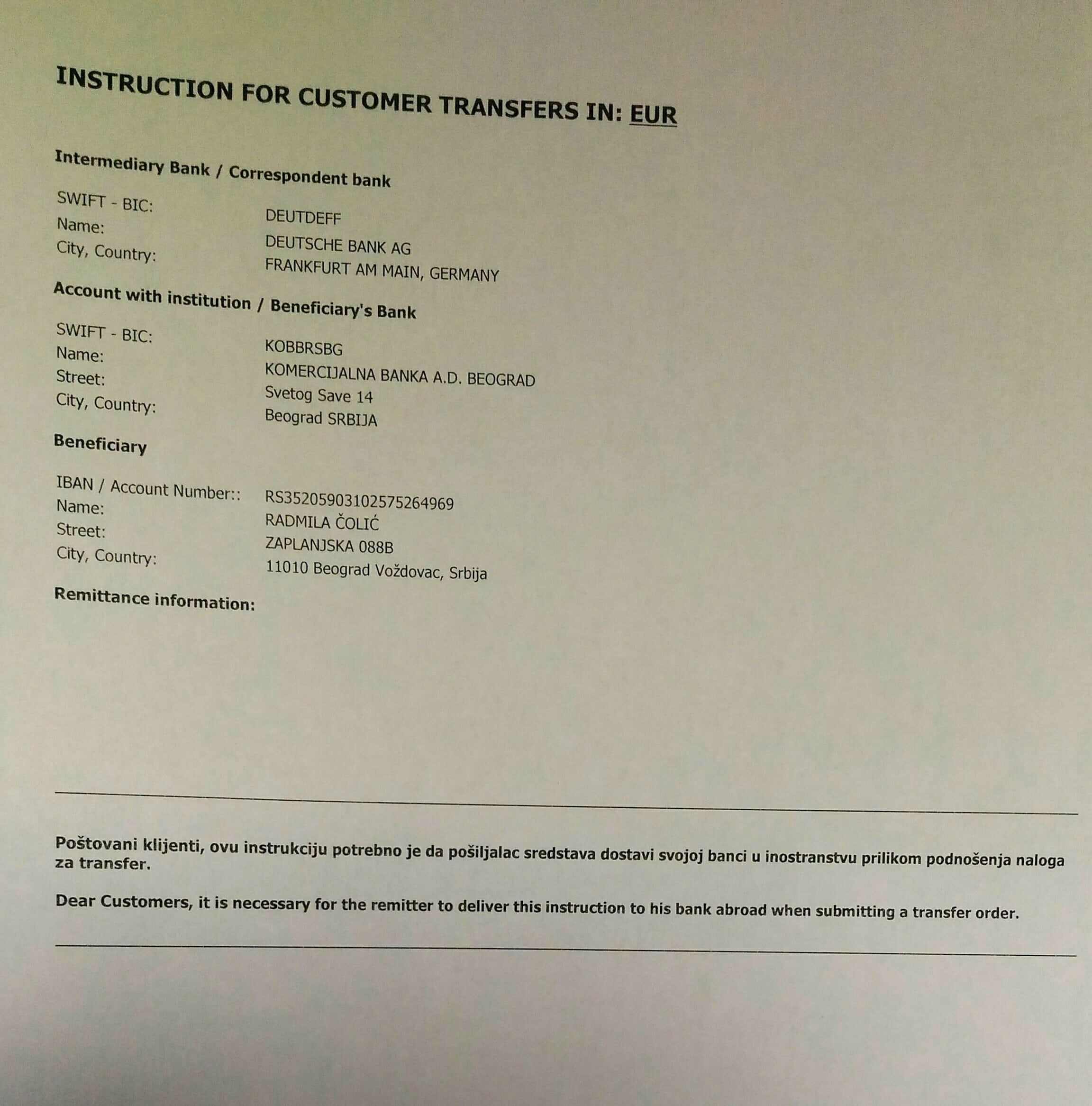 INSTRUCTION FOR CUSTOMER TRANSFERS IN: EUR

Intermediary Bank / Correspondent bank

SWIFT - BIC: DEUTDEFF
Name: DEUTSCHE BANK AG
City, Country: FRANKFURT AM MAIN, GERMANY

Account with institution / Beneficiary's Bank

SWIFT - BIC: KOBBRSBG
Name: KOMERCIJALNA BANKA A.D. BEOGRAD
Street: Svetog Save 14
City, Country: Beograd SRBIJA

Beneficiary

IBAN / Account Number:: RS35205903102575264969
Name: RADMILA ČOLIĆ
Street: ZAPLANJSKA 088B
City, Country: 11010 Beograd Voždovac, Srbija

Remittance information:

Poštovani klijenti, ovu instrukciju potrebno je da pošiljalac sredstava dostavi svojoj banci u inostranstvu prilikom podnošenja naloga za transfer.

Dear Customers, it is necessary for the remitter to deliver this instruction to his bank abroad when submitting a transfer order.